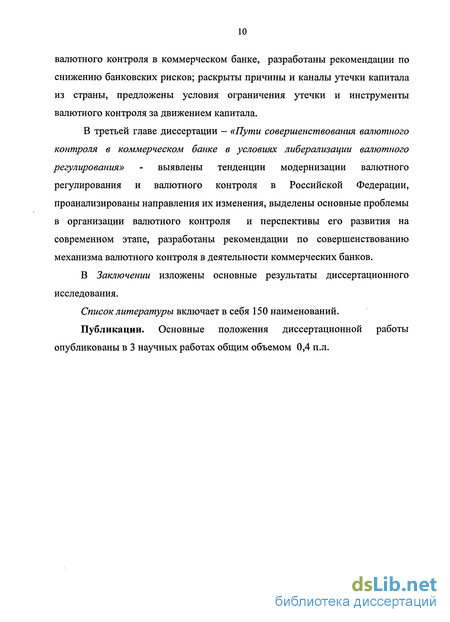 10

валютного контроля в коммерческом банке, разработаны рекомендации по снижению банковских рисков; раскрыты причины и каналы утечки капитала из страны, предложены условия ограничения утечки и инструменты валютного контроля за движением капитала.

В третьей главе диссертации – «Пути совершенствования валютного контроля в коммерческом банке в условиях либерализации валютного регулирования» - выявлены тенденции модернизации валютного регулирования и валютного контроля в Российской Федерации, проанализированы направления их изменения, выделены основные проблемы в организации валютного контроля и перспективы его развития на современном этапе, разработаны рекомендации по совершенствованию механизма валютного контроля в деятельности коммерческих банков.

В Заключении изложены основные результаты диссертационного исследования.

Список литературы включает в себя 150 наименований.

Публикации. Основные положения диссертационной работы опубликованы в 3 научных работах общим объемом 0,4 п.л.

dsLib.net
библиотека диссертаций